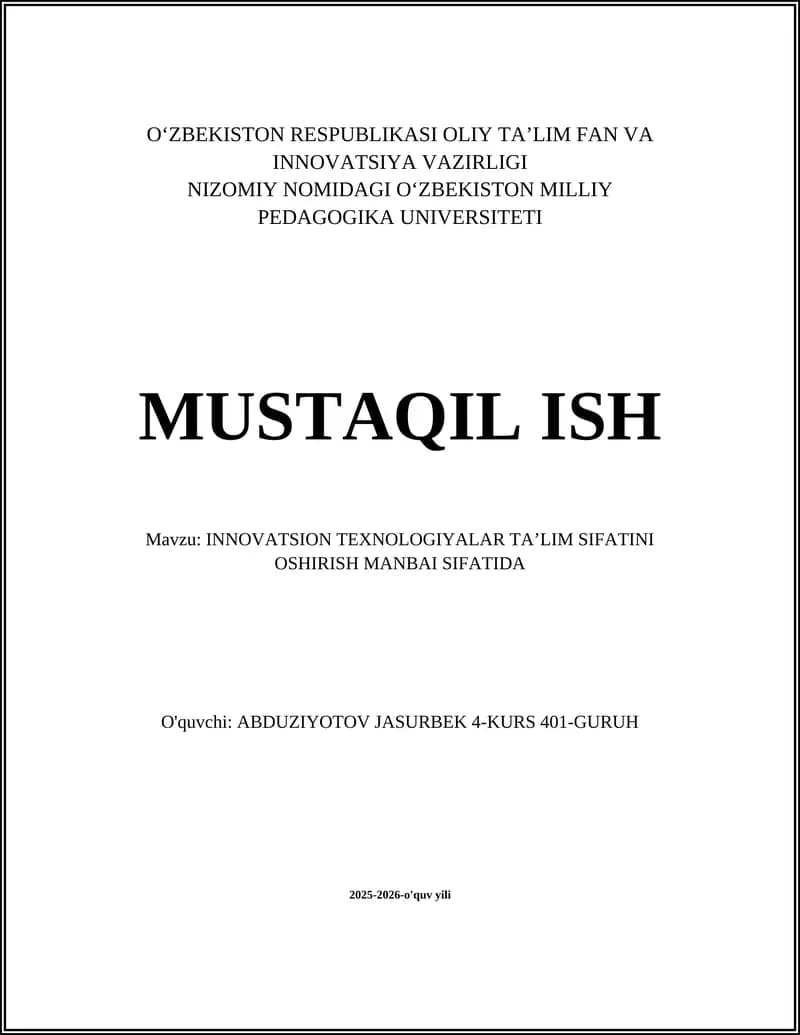 O‘ZBEKISTON RESPUBLIKASI OLIY TA’LIM FAN VA INNOVATSIYA VAZIRLIGI
NIZOMIY NOMIDAGI O‘ZBEKISTON MILLIY PEDAGOGIKA UNIVERSITETI

MUSTAQIL ISH

Mavzu: INNOVATSION TEXNOLOGIYALAR TA’LIM SIFATINI OSHIRISH MANBAI SIFATIDA

O'quvchi: ABDUZIYOTOV JASURBEK 4-KURS 401-GURUH

2025-2026-o'quv yili